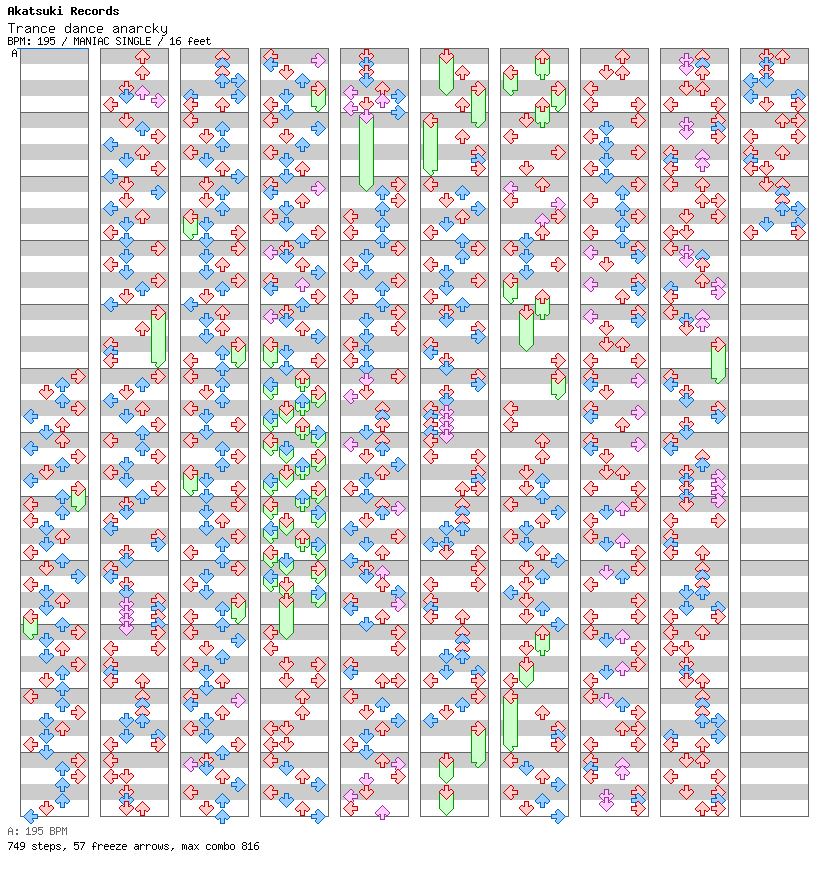 Akatsuki Records
Trance dance anarcky
BPM: 195 / MANIAC SINGLE / 16 feet

A

A: 195 BPM
749 steps, 57 freeze arrows, max combo 816